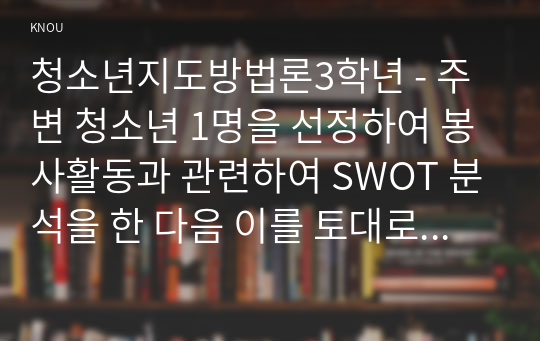 KNOU

청소년지도방법론3학년 - 주변 청소년 1명을 선정하여 봉사활동과 관련하여 SWOT 분석을 한 다음 이를 토대로...